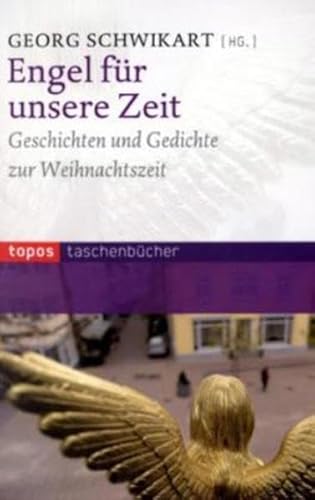 GEORG SCHWIKART [HG.]

Engel für unsere Zeit

Geschichten und Gedichte zur Weihnachtszeit

topos taschenbücher